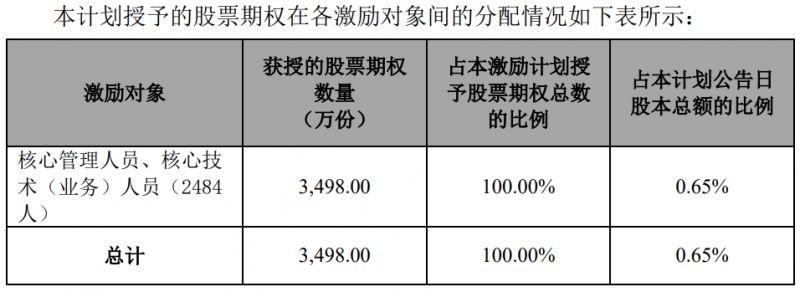 本计划授予的股票期权在各激励对象间的分配情况如下表所示：

| 激励对象 | 获授的股票期权数量（万份） | 占本激励计划授予股票期权总数的比例 | 占本计划公告日股本总额的比例 |
|---|---|---|---|
| 核心管理人员、核心技术（业务）人员（2484人） | 3,498.00 | 100.00% | 0.65% |
| 总计 | 3,498.00 | 100.00% | 0.65% |